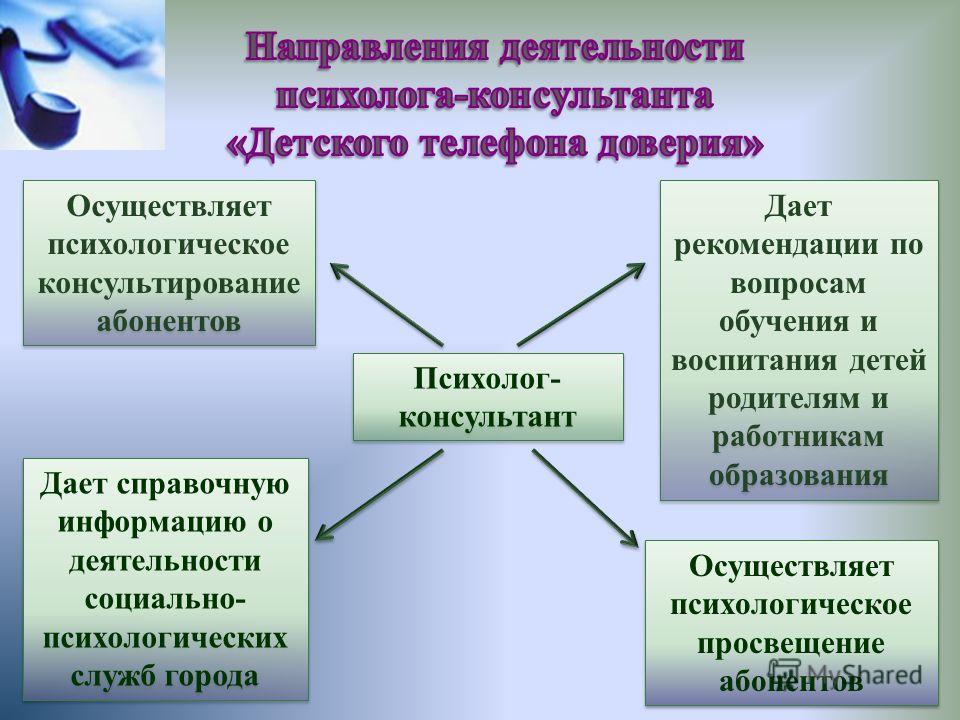 Направления деятельности психолога-консультанта «Детского телефона доверия»

Осуществляет психологическое консультирование абонентов

Дает рекомендации по вопросам обучения и воспитания детей родителям и работникам образования

Психолог-консультант

Дает справочную информацию о деятельности социально-психологических служб города

Осуществляет психологическое просвещение абонентов

MyShared